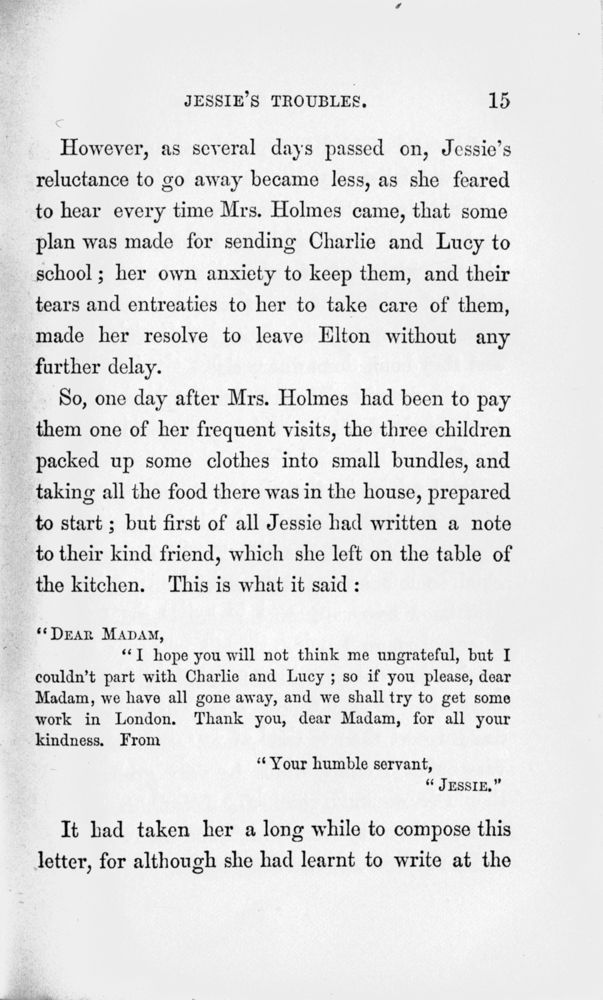 JESSIE'S TROUBLES. 15

However, as several days passed on, Jessie's reluctance to go away became less, as she feared to hear every time Mrs. Holmes came, that some plan was made for sending Charlie and Lucy to school; her own anxiety to keep them, and their tears and entreaties to her to take care of them, made her resolve to leave Elton without any further delay.

So, one day after Mrs. Holmes had been to pay them one of her frequent visits, the three children packed up some clothes into small bundles, and taking all the food there was in the house, prepared to start; but first of all Jessie had written a note to their kind friend, which she left on the table of the kitchen. This is what it said:

"DEAR MADAM,

"I hope you will not think me ungrateful, but I couldn't part with Charlie and Lucy; so if you please, dear Madam, we have all gone away, and we shall try to get some work in London. Thank you, dear Madam, for all your kindness. From

"Your humble servant,

"JESSIE."

It had taken her a long while to compose this letter, for although she had learnt to write at the